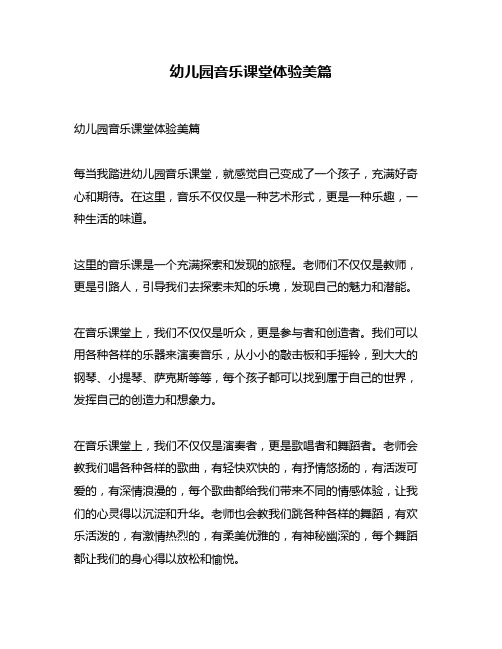 幼儿园音乐课堂体验美篇

幼儿园音乐课堂体验美篇

每当我踏进幼儿园音乐课堂，就感觉自己变成了一个孩子，充满好奇心和期待。在这里，音乐不仅仅是一种艺术形式，更是一种乐趣，一种生活的味道。

这里的音乐课是一个充满探索和发现的旅程。老师们不仅仅是教师，更是引路人，引导我们去探索未知的乐境，发现自己的魅力和潜能。

在音乐课堂上，我们不仅仅是听众，更是参与者和创造者。我们可以用各种各样的乐器来演奏音乐，从小小的敲击板和手摇铃，到大大的钢琴、小提琴、萨克斯等等，每个孩子都可以找到属于自己的世界，发挥自己的创造力和想象力。

在音乐课堂上，我们不仅仅是演奏者，更是歌唱者和舞蹈者。老师会教我们唱各种各样的歌曲，有轻快欢快的，有抒情悠扬的，有活泼可爱的，有深情浪漫的，每个歌曲都给我们带来不同的情感体验，让我们的心灵得以沉淀和升华。老师也会教我们跳各种各样的舞蹈，有欢乐活泼的，有激情热烈的，有柔美优雅的，有神秘幽深的，每个舞蹈都让我们的身心得以放松和愉悦。